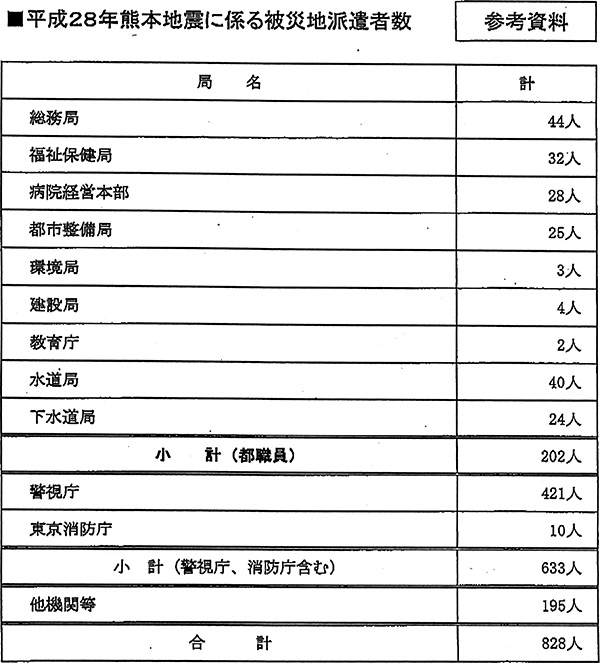 ■平成28年熊本地震に係る被災地派遣者数

参考資料

| 局　　名 | 計 |
|---|---|
| 総務局 | 44人 |
| 福祉保健局 | 32人 |
| 病院経営本部 | 28人 |
| 都市整備局 | 25人 |
| 環境局 | 3人 |
| 建設局 | 4人 |
| 教育庁 | 2人 |
| 水道局 | 40人 |
| 下水道局 | 24人 |
| 小　　計（都職員） | 202人 |
| 警視庁 | 421人 |
| 東京消防庁 | 10人 |
| 小　計（警視庁、消防庁含む） | 633人 |
| 他機関等 | 195人 |
| 合　　　計 | 828人 |